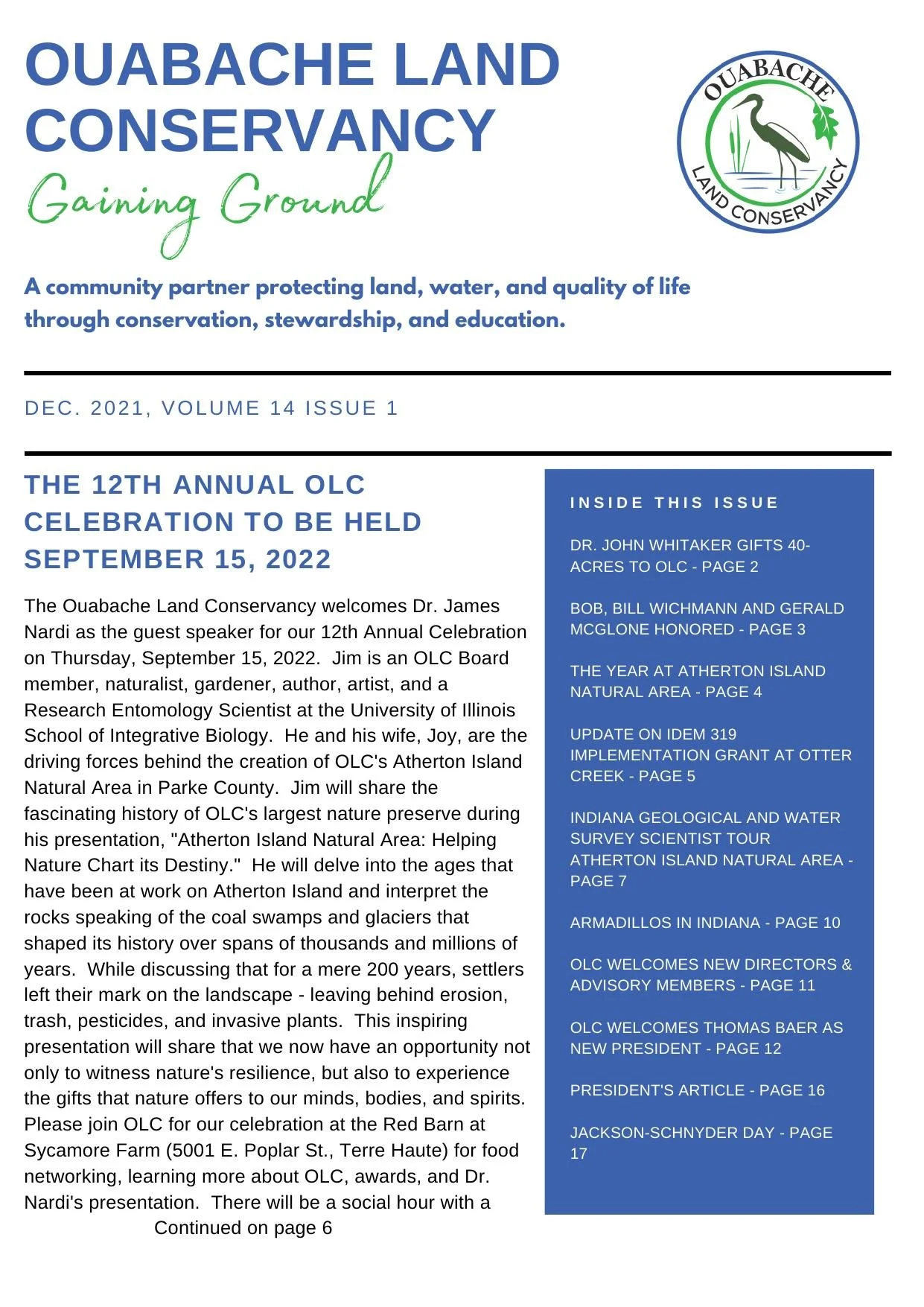 OUABACHE LAND CONSERVANCY

Gaining Ground

OUABACHE LAND CONSERVANCY

A community partner protecting land, water, and quality of life through conservation, stewardship, and education.

DEC. 2021, VOLUME 14 ISSUE 1

THE 12TH ANNUAL OLC CELEBRATION TO BE HELD SEPTEMBER 15, 2022

The Ouabache Land Conservancy welcomes Dr. James Nardi as the guest speaker for our 12th Annual Celebration on Thursday, September 15, 2022. Jim is an OLC Board member, naturalist, gardener, author, artist, and a Research Entomology Scientist at the University of Illinois School of Integrative Biology. He and his wife, Joy, are the driving forces behind the creation of OLC's Atherton Island Natural Area in Parke County. Jim will share the fascinating history of OLC's largest nature preserve during his presentation, "Atherton Island Natural Area: Helping Nature Chart its Destiny." He will delve into the ages that have been at work on Atherton Island and interpret the rocks speaking of the coal swamps and glaciers that shaped its history over spans of thousands and millions of years. While discussing that for a mere 200 years, settlers left their mark on the landscape - leaving behind erosion, trash, pesticides, and invasive plants. This inspiring presentation will share that we now have an opportunity not only to witness nature's resilience, but also to experience the gifts that nature offers to our minds, bodies, and spirits. Please join OLC for our celebration at the Red Barn at Sycamore Farm (5001 E. Poplar St., Terre Haute) for food networking, learning more about OLC, awards, and Dr. Nardi's presentation. There will be a social hour with a
Continued on page 6

INSIDE THIS ISSUE

DR. JOHN WHITAKER GIFTS 40-ACRES TO OLC - PAGE 2

BOB, BILL WICHMANN AND GERALD MCGLONE HONORED - PAGE 3

THE YEAR AT ATHERTON ISLAND NATURAL AREA - PAGE 4

UPDATE ON IDEM 319 IMPLEMENTATION GRANT AT OTTER CREEK - PAGE 5

INDIANA GEOLOGICAL AND WATER SURVEY SCIENTIST TOUR ATHERTON ISLAND NATURAL AREA - PAGE 7

ARMADILLOS IN INDIANA - PAGE 10

OLC WELCOMES NEW DIRECTORS & ADVISORY MEMBERS - PAGE 11

OLC WELCOMES THOMAS BAER AS NEW PRESIDENT - PAGE 12

PRESIDENT'S ARTICLE - PAGE 16

JACKSON-SCHNYDER DAY - PAGE 17